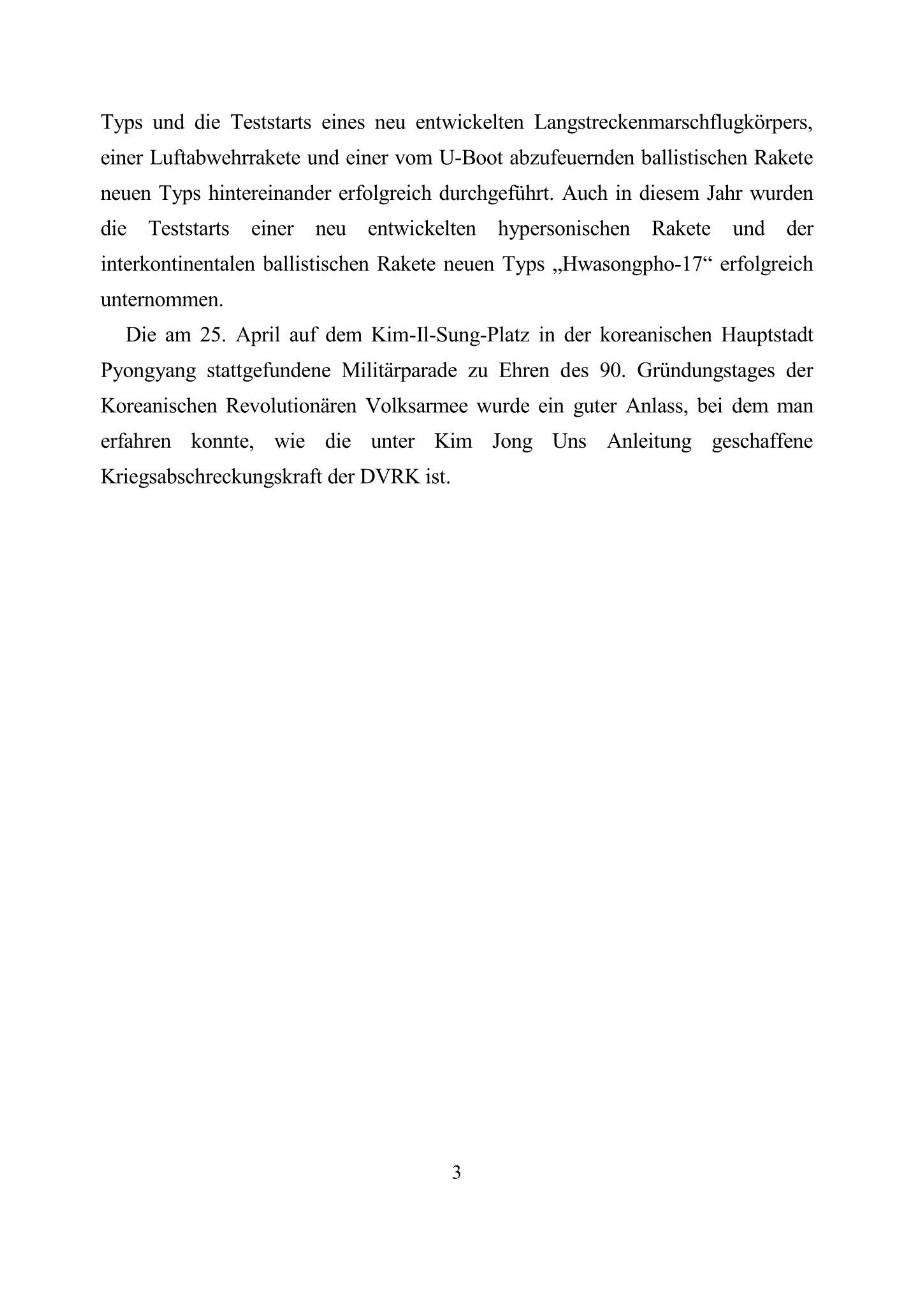 Typs und die Teststarts eines neu entwickelten Langstreckenmarschflugkörpers, einer Luftabwehrrakete und einer vom U-Boot abzufeuernden ballistischen Rakete neuen Typs hintereinander erfolgreich durchgeführt. Auch in diesem Jahr wurden die Teststarts einer neu entwickelten hypersonischen Rakete und der interkontinentalen ballistischen Rakete neuen Typs „Hwasongpho-17“ erfolgreich unternommen.

Die am 25. April auf dem Kim-Il-Sung-Platz in der koreanischen Hauptstadt Pyongyang stattgefundene Militärparade zu Ehren des 90. Gründungstages der Koreanischen Revolutionären Volksarmee wurde ein guter Anlass, bei dem man erfahren konnte, wie die unter Kim Jong Uns Anleitung geschaffene Kriegsabschreckungskraft der DVRK ist.

3